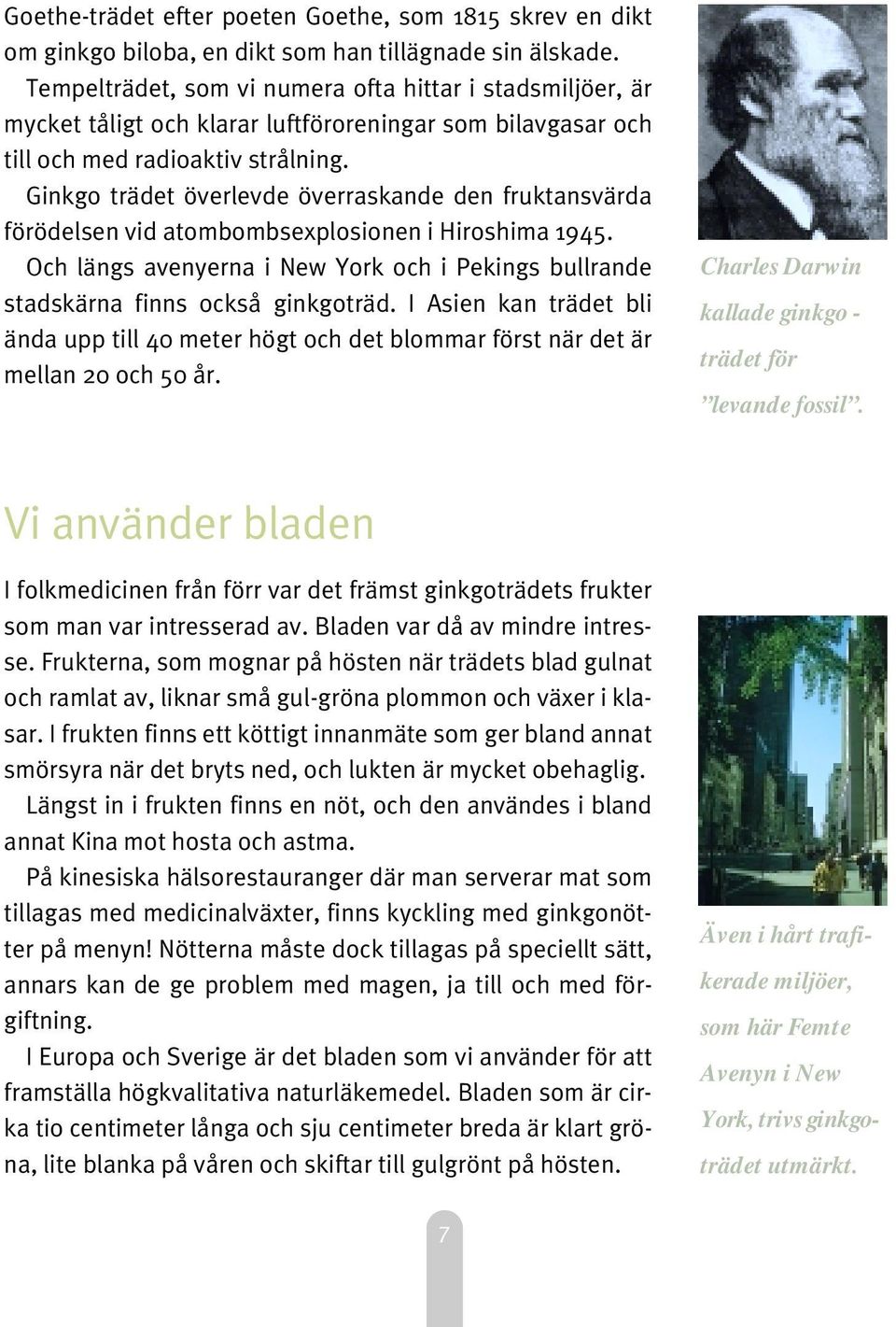 Goethe-trädet efter poeten Goethe, som 1815 skrev en dikt om ginkgo biloba, en dikt som han tillägnade sin älskade.

Tempelträdet, som vi numera ofta hittar i stadsmiljöer, är mycket tåligt och klarar luftföroreningar som bilavgasar och till och med radioaktiv strålning.

Ginkgo trädet överlevde överraskande den fruktansvärda förödelsen vid atombombsexplosionen i Hiroshima 1945.

Och längs avenyerna i New York och i Pekings bullrande stadskärna finns också ginkgoträd. I Asien kan trädet bli ända upp till 40 meter högt och det blommar först när det är mellan 20 och 50 år.

Charles Darwin kallade ginkgo - trädet för ”levande fossil”.

Vi använder bladen

I folkmedicinen från förr var det främst ginkgoträdets frukter som man var intresserad av. Bladen var då av mindre intresse. Frukterna, som mognar på hösten när trädets blad gulnat och ramlat av, liknar små gul-gröna plommon och växer i klasar. I frukten finns ett köttigt innanmäte som ger bland annat smörsyra när det bryts ned, och lukten är mycket obehaglig.

Längst in i frukten finns en nöt, och den användes i bland annat Kina mot hosta och astma.

På kinesiska hälsorestauranger där man serverar mat som tillagas med medicinalväxter, finns kyckling med ginkgonötter på menyn! Nötterna måste dock tillagas på speciellt sätt, annars kan de ge problem med magen, ja till och med förgiftning.

I Europa och Sverige är det bladen som vi använder för att framställa högkvalitativa naturläkemedel. Bladen som är cirka tio centimeter långa och sju centimeter breda är klart gröna, lite blanka på våren och skiftar till gulgrönt på hösten.

Även i hårt trafikerade miljöer, som här Femte Avenyn i New York, trivs ginkgoträdet utmärkt.

7